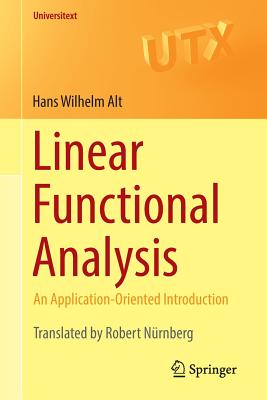 Universitext

UTX

Hans Wilhelm Alt

Linear Functional Analysis

An Application-Oriented Introduction

Translated by Robert Nürnberg

Springer